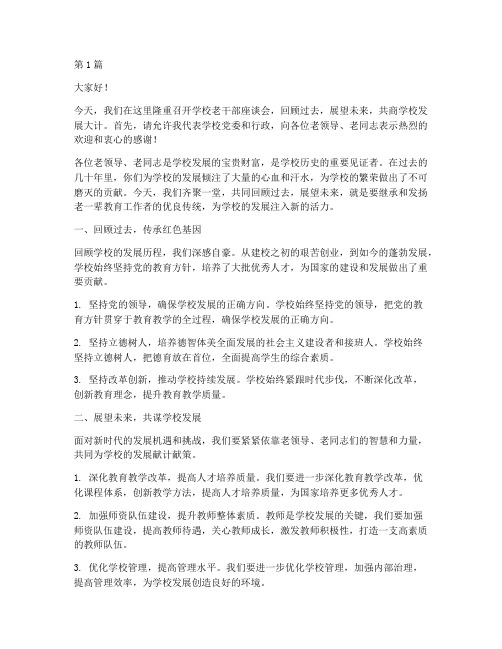 第1篇

大家好！

今天，我们在这里隆重召开学校老干部座谈会，回顾过去，展望未来，共商学校发展大计。首先，请允许我代表学校党委和行政，向各位老领导、老同志表示热烈的欢迎和衷心的感谢！

各位老领导、老同志是学校发展的宝贵财富，是学校历史的重要见证者。在过去的几十年里，你们为学校的发展倾注了大量的心血和汗水，为学校的繁荣做出了不可磨灭的贡献。今天，我们齐聚一堂，共同回顾过去，展望未来，就是要继承和发扬老一辈教育工作者的优良传统，为学校的发展注入新的活力。

一、回顾过去，传承红色基因

回顾学校的发展历程，我们深感自豪。从建校之初的艰苦创业，到如今的蓬勃发展，学校始终坚持党的教育方针，培养了大批优秀人才，为国家的建设和发展做出了重要贡献。

1. 坚持党的领导，确保学校发展的正确方向。学校始终坚持党的领导，把党的教育方针贯穿于教育教学的全过程，确保学校发展的正确方向。

2. 坚持立德树人，培养德智体美全面发展的社会主义建设者和接班人。学校始终坚持立德树人，把德育放在首位，全面提高学生的综合素质。

3. 坚持改革创新，推动学校持续发展。学校始终紧跟时代步伐，不断深化改革，创新教育理念，提升教育教学质量。

二、展望未来，共谋学校发展

面对新时代的发展机遇和挑战，我们要紧紧依靠老领导、老同志们的智慧和力量，共同为学校的发展献计献策。

1. 深化教育教学改革，提高人才培养质量。我们要进一步深化教育教学改革，优化课程体系，创新教学方法，提高人才培养质量，为国家培养更多优秀人才。

2. 加强师资队伍建设，提升教师整体素质。教师是学校发展的关键，我们要加强师资队伍建设，提高教师待遇，关心教师成长，激发教师积极性，打造一支高素质的教师队伍。

3. 优化学校管理，提高管理水平。我们要进一步优化学校管理，加强内部治理，提高管理效率，为学校发展创造良好的环境。